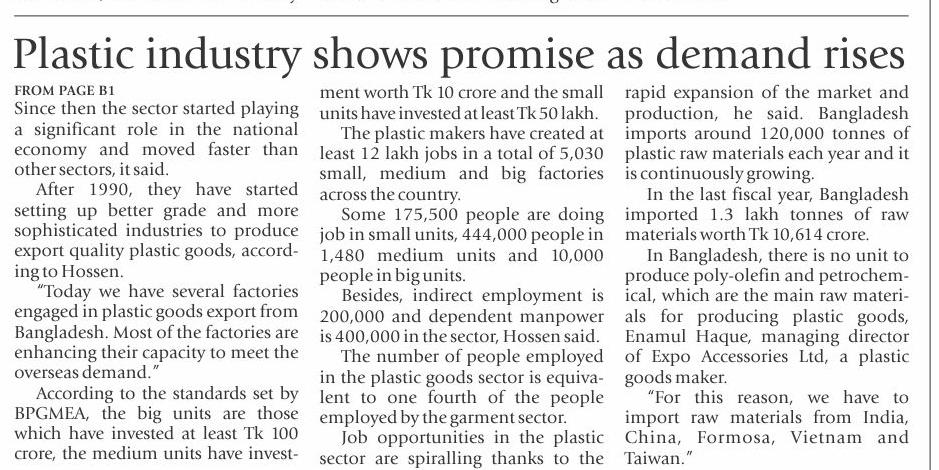 Plastic industry shows promise as demand rises

FROM PAGE B1
Since then the sector started playing a significant role in the national economy and moved faster than other sectors, it said.

After 1990, they have started setting up better grade and more sophisticated industries to produce export quality plastic goods, according to Hossen.

"Today we have several factories engaged in plastic goods export from Bangladesh. Most of the factories are enhancing their capacity to meet the overseas demand."

According to the standards set by BPGMEA, the big units are those which have invested at least Tk 100 crore, the medium units have investment worth Tk 10 crore and the small units have invested at least Tk 50 lakh.

The plastic makers have created at least 12 lakh jobs in a total of 5,030 small, medium and big factories across the country.

Some 175,500 people are doing job in small units, 444,000 people in 1,480 medium units and 10,000 people in big units.

Besides, indirect employment is 200,000 and dependent manpower is 400,000 in the sector, Hossen said.

The number of people employed in the plastic goods sector is equivalent to one fourth of the people employed by the garment sector.

Job opportunities in the plastic sector are spiralling thanks to the rapid expansion of the market and production, he said. Bangladesh imports around 120,000 tonnes of plastic raw materials each year and it is continuously growing.

In the last fiscal year, Bangladesh imported 1.3 lakh tonnes of raw materials worth Tk 10,614 crore.

In Bangladesh, there is no unit to produce poly-olefin and petrochemical, which are the main raw materials for producing plastic goods, Enamul Haque, managing director of Expo Accessories Ltd, a plastic goods maker.

"For this reason, we have to import raw materials from India, China, Formosa, Vietnam and Taiwan."